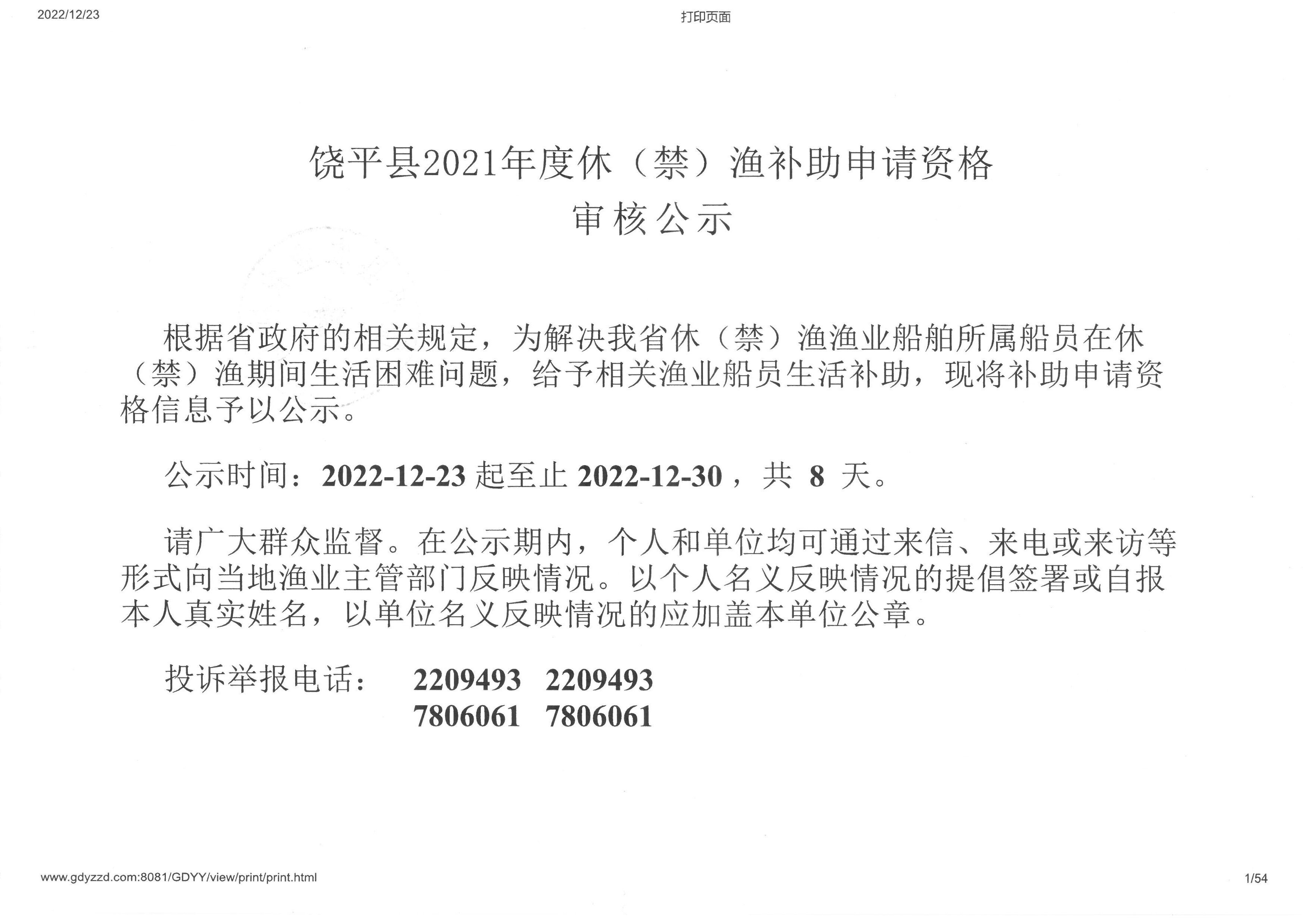 2022/12/23

打印页面

饶平县2021年度休（禁）渔补助申请资格
审核公示

根据省政府的相关规定，为解决我省休（禁）渔渔业船舶所属船员在休（禁）渔期间生活困难问题，给予相关渔业船员生活补助，现将补助申请资格信息予以公示。

公示时间：2022-12-23 起至止 2022-12-30 ，共 8 天。

请广大群众监督。在公示期内，个人和单位均可通过来信、来电或来访等形式向当地渔业主管部门反映情况。以个人名义反映情况的提倡签署或自报本人真实姓名，以单位名义反映情况的应加盖本单位公章。

投诉举报电话： 2209493 2209493
7806061 7806061

www.gdyzzd.com:8081/GDYY/view/print/print.html

1/54